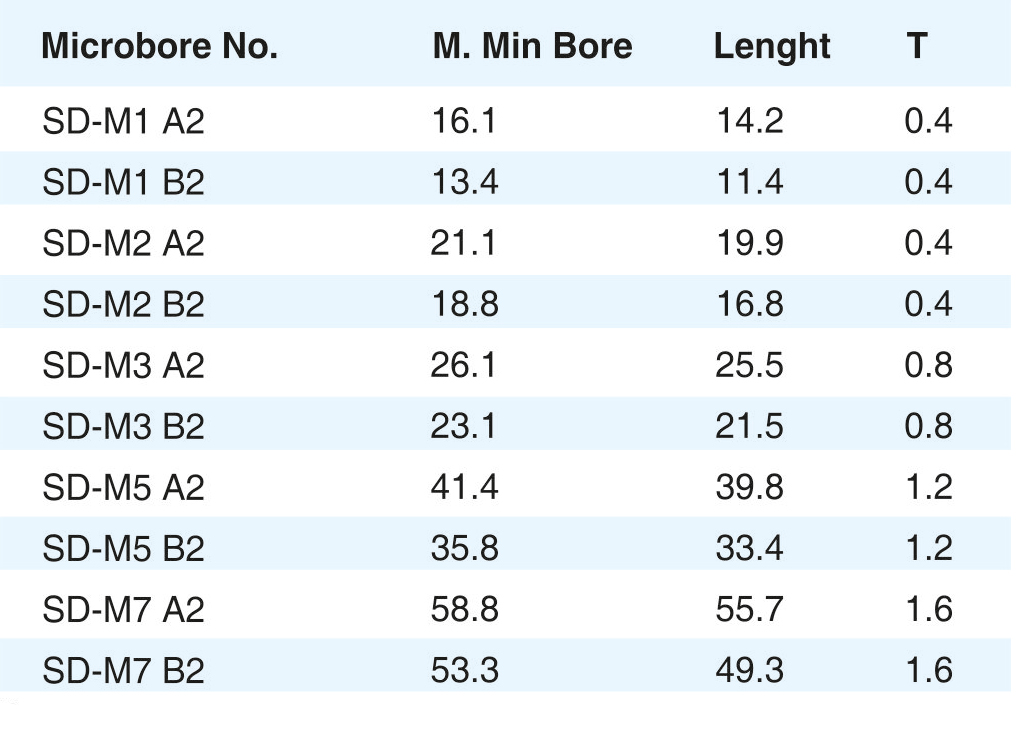 | Microbore No. | M. Min Bore | Lenght | T |
|---|---|---|---|
| SD-M1 A2 | 16.1 | 14.2 | 0.4 |
| SD-M1 B2 | 13.4 | 11.4 | 0.4 |
| SD-M2 A2 | 21.1 | 19.9 | 0.4 |
| SD-M2 B2 | 18.8 | 16.8 | 0.4 |
| SD-M3 A2 | 26.1 | 25.5 | 0.8 |
| SD-M3 B2 | 23.1 | 21.5 | 0.8 |
| SD-M5 A2 | 41.4 | 39.8 | 1.2 |
| SD-M5 B2 | 35.8 | 33.4 | 1.2 |
| SD-M7 A2 | 58.8 | 55.7 | 1.6 |
| SD-M7 B2 | 53.3 | 49.3 | 1.6 |